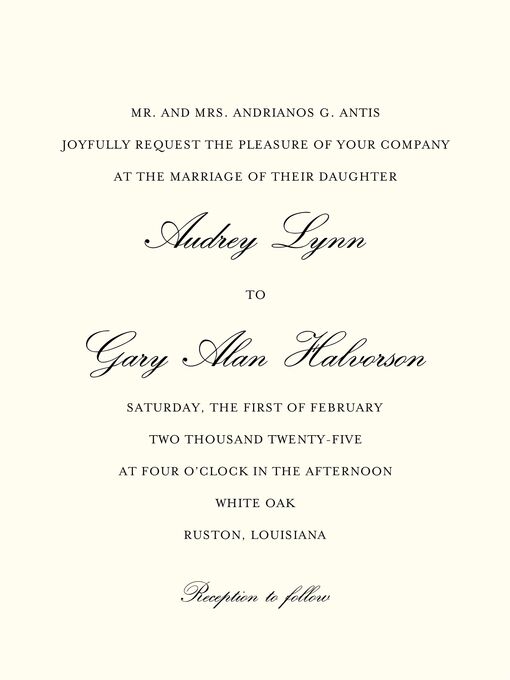 MR. AND MRS. ANDRIANOS G. ANTIS
JOYFULLY REQUEST THE PLEASURE OF YOUR COMPANY
AT THE MARRIAGE OF THEIR DAUGHTER

Audrey Lynn

TO

Gary Alan Halvorson

SATURDAY, THE FIRST OF FEBRUARY
TWO THOUSAND TWENTY-FIVE
AT FOUR O'CLOCK IN THE AFTERNOON
WHITE OAK
RUSTON, LOUISIANA

Reception to follow